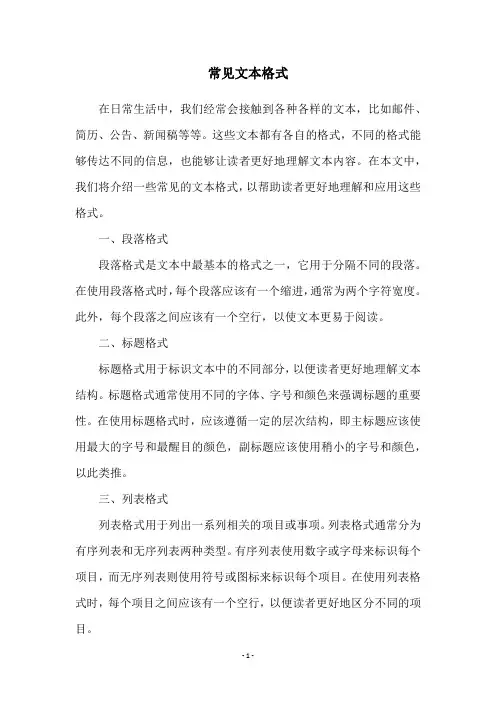 常见文本格式

在日常生活中，我们经常会接触到各种各样的文本，比如邮件、简历、公告、新闻稿等等。这些文本都有各自的格式，不同的格式能够传达不同的信息，也能够让读者更好地理解文本内容。在本文中，我们将介绍一些常见的文本格式，以帮助读者更好地理解和应用这些格式。

一、段落格式

段落格式是文本中最基本的格式之一，它用于分隔不同的段落。在使用段落格式时，每个段落应该有一个缩进，通常为两个字符宽度。此外，每个段落之间应该有一个空行，以使文本更易于阅读。

二、标题格式

标题格式用于标识文本中的不同部分，以便读者更好地理解文本结构。标题格式通常使用不同的字体、字号和颜色来强调标题的重要性。在使用标题格式时，应该遵循一定的层次结构，即主标题应该使用最大的字号和最醒目的颜色，副标题应该使用稍小的字号和颜色，以此类推。

三、列表格式

列表格式用于列出一系列相关的项目或事项。列表格式通常分为有序列表和无序列表两种类型。有序列表使用数字或字母来标识每个项目，而无序列表则使用符号或图标来标识每个项目。在使用列表格式时，每个项目之间应该有一个空行，以便读者更好地区分不同的项目。

- 1 -